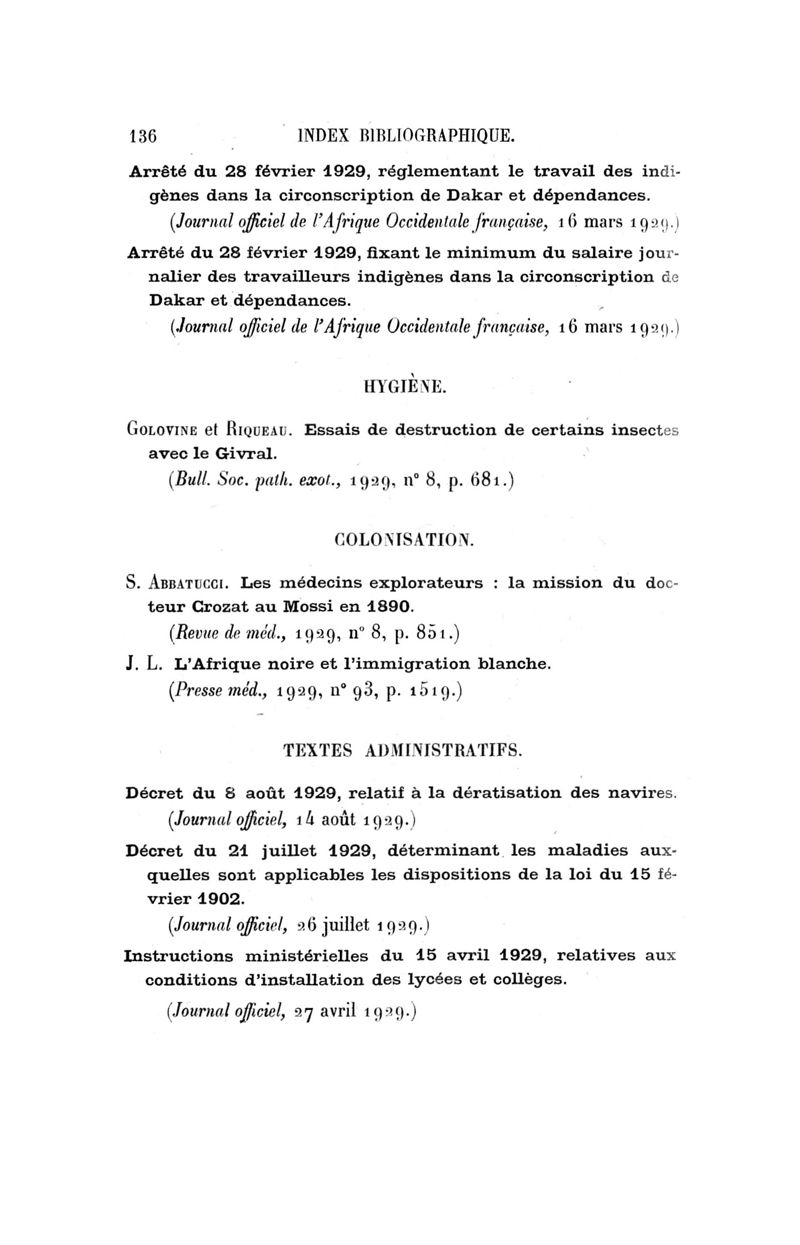 136 INDEX BIBLIOGRAPHIQUE.

Arrêté du 28 février 1929, réglementant le travail des indigènes dans la circonscription de Dakar et dépendances.
(Journal officiel de l'Afrique Occidentale française, 16 mars 1929.)

Arrêté du 28 février 1929, fixant le minimum du salaire journalier des travailleurs indigènes dans la circonscription de Dakar et dépendances.
(Journal officiel de l'Afrique Occidentale française, 16 mars 1929.)

HYGIÈNE.

Golovine et Riqueau. Essais de destruction de certains insectes avec le Givral.
(Bull. Soc. path. exot., 1929, n° 8, p. 681.)

COLONISATION.

S. Abbatucci. Les médecins explorateurs : la mission du docteur Crozat au Mossi en 1890.
(Revue de méd., 1929, n° 8, p. 851.)

J. L. L'Afrique noire et l'immigration blanche.
(Presse méd., 1929, n° 93, p. 1519.)

TEXTES ADMINISTRATIFS.

Décret du 8 août 1929, relatif à la dératisation des navires.
(Journal officiel, 14 août 1929.)

Décret du 21 juillet 1929, déterminant les maladies auxquelles sont applicables les dispositions de la loi du 15 février 1902.
(Journal officiel, 26 juillet 1929.)

Instructions ministérielles du 15 avril 1929, relatives aux conditions d'installation des lycées et collèges.
(Journal officiel, 27 avril 1929.)